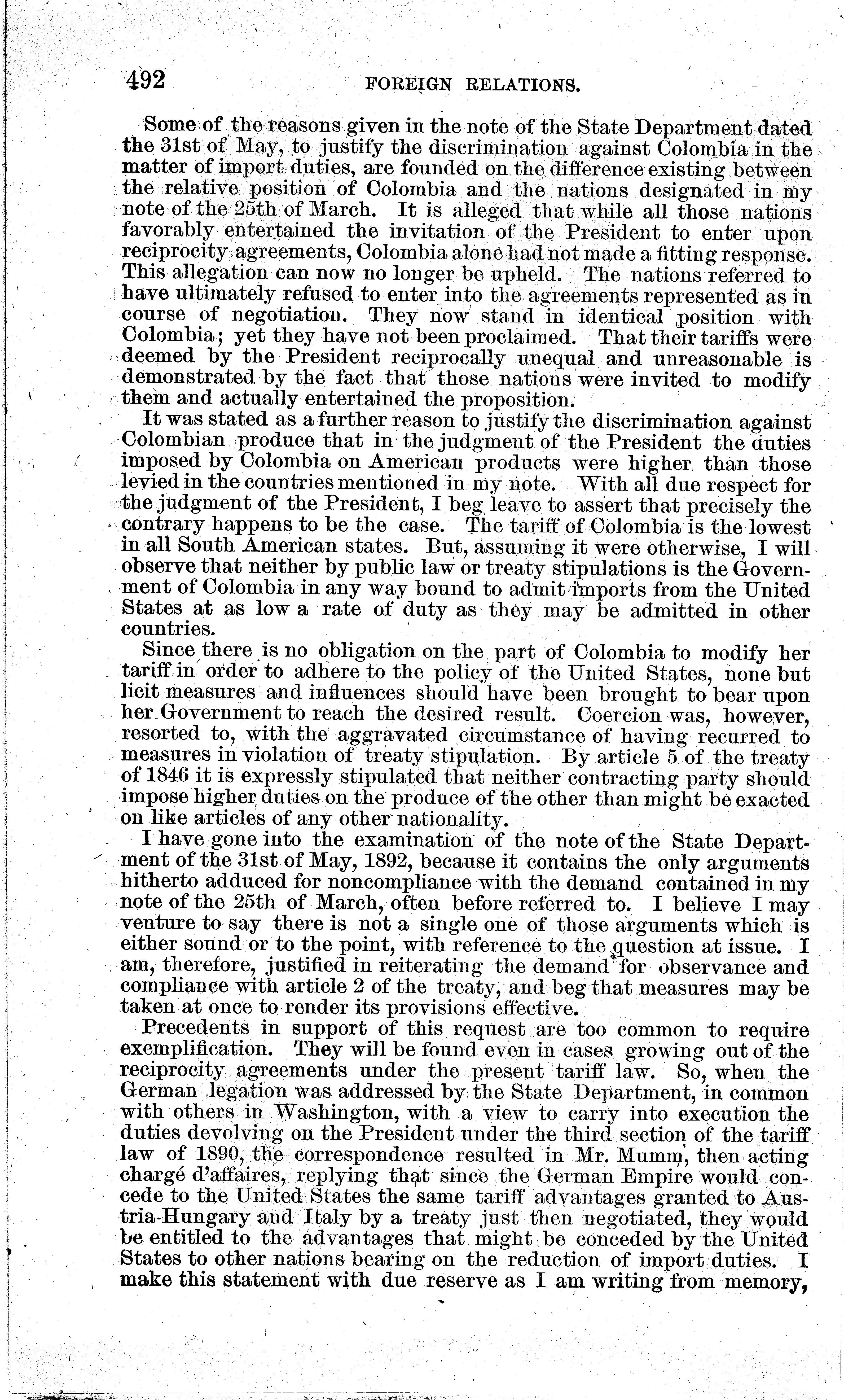 492 FOREIGN RELATIONS.

Some of the reasons given in the note of the State Department dated the 31st of May, to justify the discrimination against Colombia in the matter of import duties, are founded on the difference existing between the relative position of Colombia and the nations designated in my note of the 25th of March. It is alleged that while all those nations favorably entertained the invitation of the President to enter upon reciprocity agreements, Colombia alone had not made a fitting response. This allegation can now no longer be upheld. The nations referred to have ultimately refused to enter into the agreements represented as in course of negotiation. They now stand in identical position with Colombia; yet they have not been proclaimed. That their tariffs were deemed by the President reciprocally unequal and unreasonable is demonstrated by the fact that those nations were invited to modify them and actually entertained the proposition.

It was stated as a further reason to justify the discrimination against Colombian produce that in the judgment of the President the duties imposed by Colombia on American products were higher than those levied in the countries mentioned in my note. With all due respect for the judgment of the President, I beg leave to assert that precisely the contrary happens to be the case. The tariff of Colombia is the lowest in all South American states. But, assuming it were otherwise, I will observe that neither by public law or treaty stipulations is the Government of Colombia in any way bound to admit imports from the United States at as low a rate of duty as they may be admitted in other countries.

Since there is no obligation on the part of Colombia to modify her tariff in order to adhere to the policy of the United States, none but licit measures and influences should have been brought to bear upon her Government to reach the desired result. Coercion was, however, resorted to, with the aggravated circumstance of having recurred to measures in violation of treaty stipulation. By article 5 of the treaty of 1846 it is expressly stipulated that neither contracting party should impose higher duties on the produce of the other than might be exacted on like articles of any other nationality.

I have gone into the examination of the note of the State Department of the 31st of May, 1892, because it contains the only arguments hitherto adduced for noncompliance with the demand contained in my note of the 25th of March, often before referred to. I believe I may venture to say there is not a single one of those arguments which is either sound or to the point, with reference to the question at issue. I am, therefore, justified in reiterating the demand for observance and compliance with article 2 of the treaty, and beg that measures may be taken at once to render its provisions effective.

Precedents in support of this request are too common to require exemplification. They will be found even in cases growing out of the reciprocity agreements under the present tariff law. So, when the German legation was addressed by the State Department, in common with others in Washington, with a view to carry into execution the duties devolving on the President under the third section of the tariff law of 1890, the correspondence resulted in Mr. Mumm, then acting chargé d'affaires, replying that since the German Empire would concede to the United States the same tariff advantages granted to Austria-Hungary and Italy by a treaty just then negotiated, they would be entitled to the advantages that might be conceded by the United States to other nations bearing on the reduction of import duties. I make this statement with due reserve as I am writing from memory,